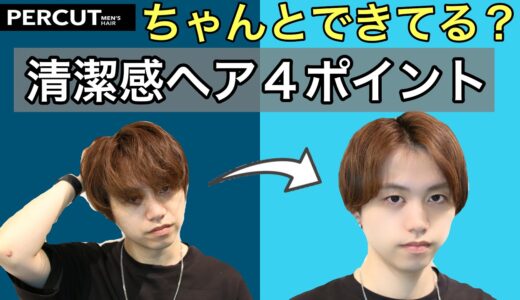 PERCUT MEN'S HAIR

ちゃんとできてる？

清潔感ヘア４ポイント